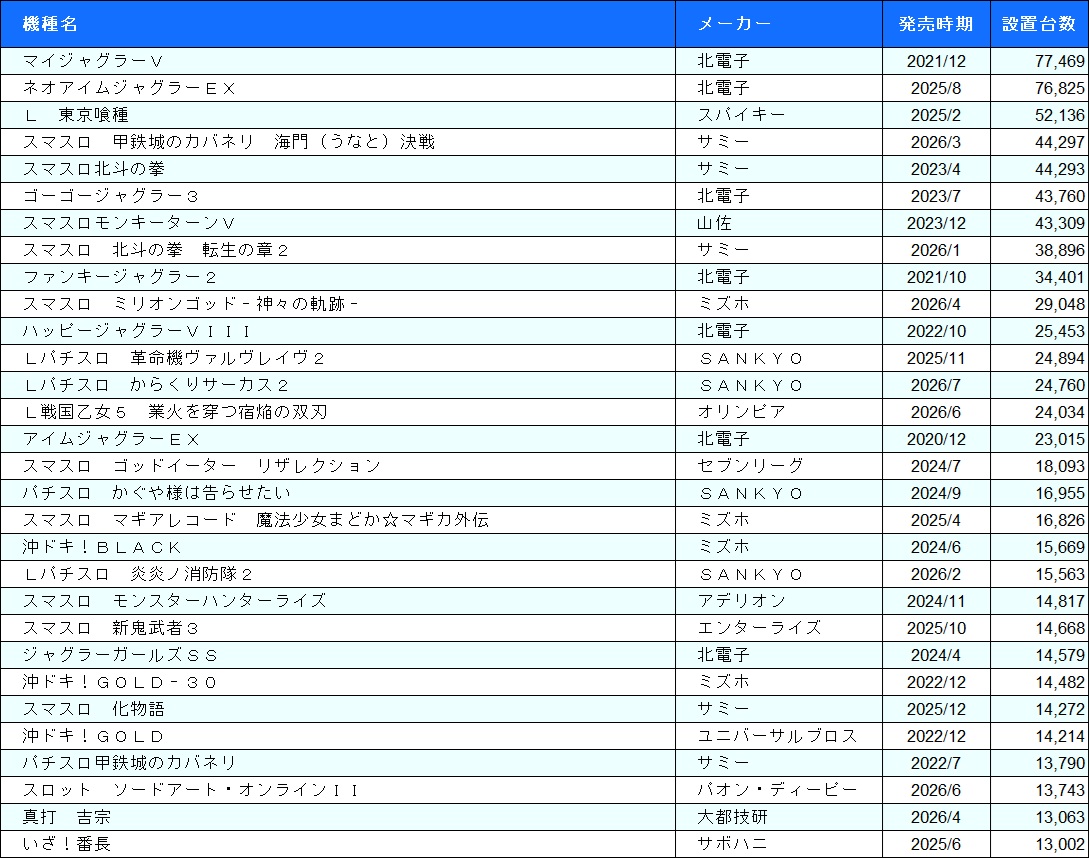 | 機種名 | メーカー | 発売時期 | 設置台数 |
|---|---|---|---|
| マイジャグラーＶ | 北電子 | 2021/12 | 77,469 |
| ネオアイムジャグラーＥＸ | 北電子 | 2025/8 | 76,825 |
| Ｌ　東京喰種 | スパイキー | 2025/2 | 52,136 |
| スマスロ　甲鉄城のカバネリ　海門（うなと）決戦 | サミー | 2026/3 | 44,297 |
| スマスロ北斗の拳 | サミー | 2023/4 | 44,293 |
| ゴーゴージャグラー３ | 北電子 | 2023/7 | 43,760 |
| スマスロモンキーターンＶ | 山佐 | 2023/12 | 43,309 |
| スマスロ　北斗の拳　転生の章２ | サミー | 2026/1 | 38,896 |
| ファンキージャグラー２ | 北電子 | 2021/10 | 34,401 |
| スマスロ　ミリオンゴッド－神々の軌跡－ | ミズホ | 2026/4 | 29,048 |
| ハッピージャグラーＶＩＩＩ | 北電子 | 2022/10 | 25,453 |
| Ｌパチスロ　革命機ヴァルヴレイヴ２ | ＳＡＮＫＹＯ | 2025/11 | 24,894 |
| Ｌパチスロ　からくりサーカス２ | ＳＡＮＫＹＯ | 2026/7 | 24,760 |
| Ｌ戦国乙女５　業火を穿つ宿焔の双刃 | オリンピア | 2026/6 | 24,034 |
| アイムジャグラーＥＸ | 北電子 | 2020/12 | 23,015 |
| スマスロ　ゴッドイーター　リザレクション | セブンリーグ | 2024/7 | 18,093 |
| パチスロ　かぐや様は告らせたい | ＳＡＮＫＹＯ | 2024/9 | 16,955 |
| スマスロ　マギアレコード　魔法少女まどか☆マギカ外伝 | ミズホ | 2025/4 | 16,826 |
| 沖ドキ！ＢＬＡＣＫ | ミズホ | 2024/6 | 15,669 |
| Ｌパチスロ　炎炎ノ消防隊２ | ＳＡＮＫＹＯ | 2026/2 | 15,563 |
| スマスロ　モンスターハンターライズ | アデリオン | 2024/11 | 14,817 |
| スマスロ　新鬼武者３ | エンターライズ | 2025/10 | 14,668 |
| ジャグラーガールズＳＳ | 北電子 | 2024/4 | 14,579 |
| 沖ドキ！ＧＯＬＤ－３０ | ミズホ | 2022/12 | 14,482 |
| スマスロ　化物語 | サミー | 2025/12 | 14,272 |
| 沖ドキ！ＧＯＬＤ | ユニバーサルブロス | 2022/12 | 14,214 |
| パチスロ甲鉄城のカバネリ | サミー | 2022/7 | 13,790 |
| スロット　ソードアート・オンラインＩＩ | パオン・ディーピー | 2026/6 | 13,743 |
| 真打　吉宗 | 大都技研 | 2026/4 | 13,063 |
| いざ！番長 | サボハニ | 2025/6 | 13,002 |